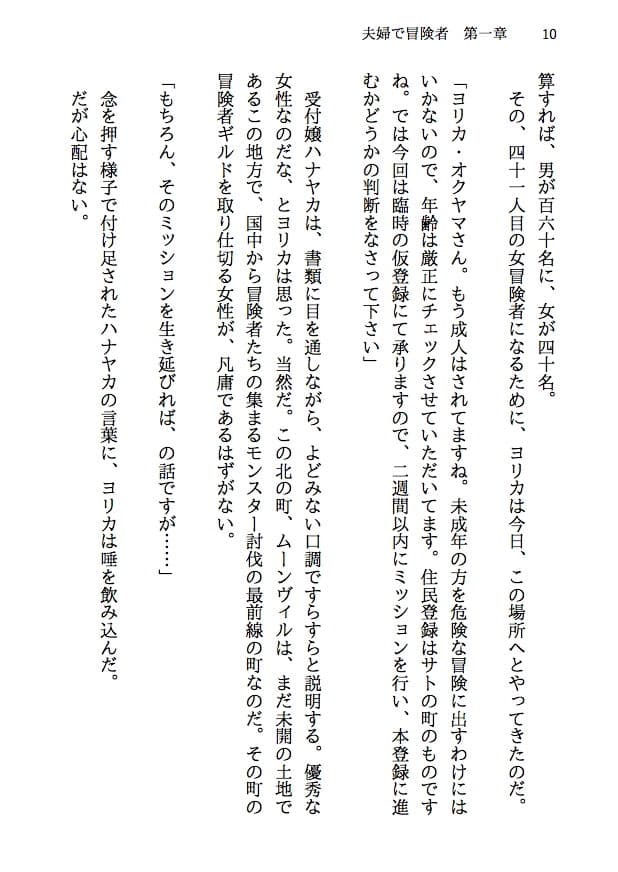 夫婦で冒険者　第一章　10

算すれば、男が百六十名に、女が四十名。
その、四十一人目の女冒険者になるために、ヨリカは今日、この場所へとやってきたのだ。

「ヨリカ・オクヤマさん。もう成人はされてますね。未成年の方を危険な冒険に出すわけにはいかないので、年齢は厳正にチェックさせていただいてます。住民登録はサトの町のものですね。では今回は臨時の仮登録にて承りますので、二週間以内にミッションを行い、本登録に進むかどうかの判断をなさって下さい」

受付嬢ハナヤカは、書類に目を通しながら、よどみない口調ですらすらと説明する。優秀な女性なのだな、とヨリカは思った。当然だ。この北の町、ムーンヴィルは、まだ未開の土地であるこの地方で、国中から冒険者たちの集まるモンスター討伐の最前線の町なのだ。その町の冒険者ギルドを取り仕切る女性が、凡庸であるはずがない。

「もちろん、そのミッションを生き延びれば、の話ですが……」

念を押す様子で付け足されたハナヤカの言葉に、ヨリカは唾を飲み込んだ。
だが心配はない。